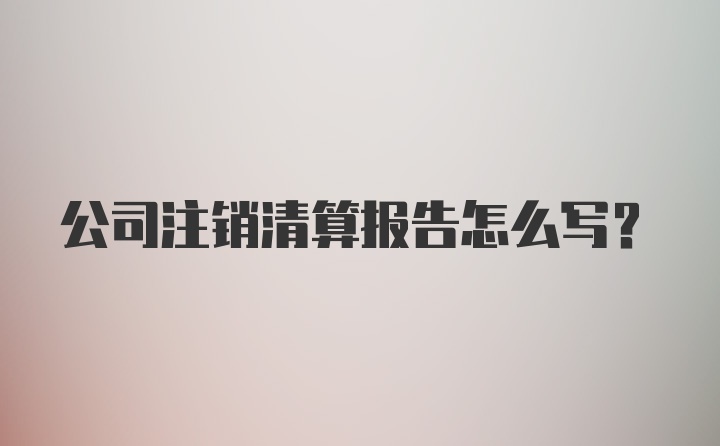 公司注销清算报告怎么写?